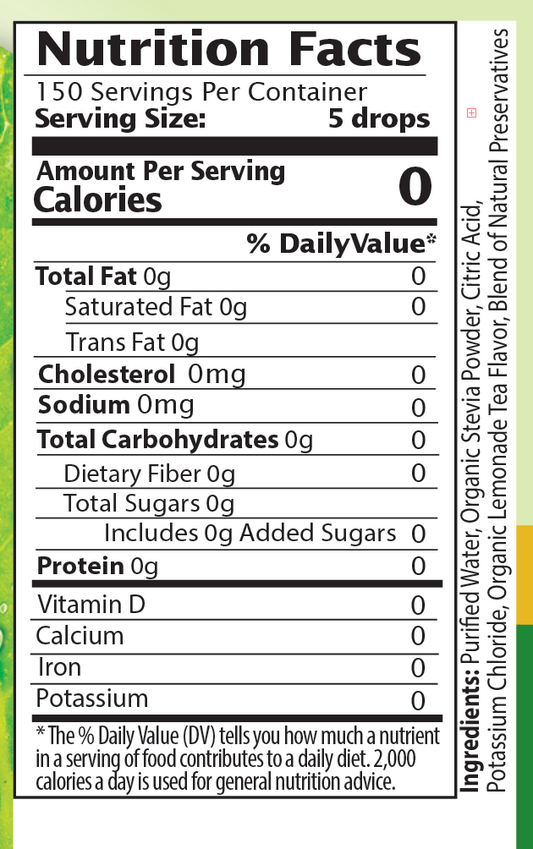 Nutrition Facts
150 Servings Per Container
Serving Size: 5 drops

Amount Per Serving
Calories 0

% DailyValue*

| | |
|---|---|
| Total Fat 0g | 0 |
| Saturated Fat 0g | 0 |
| Trans Fat 0g | |
| Cholesterol 0mg | 0 |
| Sodium 0mg | 0 |
| Total Carbohydrates 0g | 0 |
| Dietary Fiber 0g | 0 |
| Total Sugars 0g | |
| Includes 0g Added Sugars | 0 |
| Protein 0g | 0 |
| Vitamin D | 0 |
| Calcium | 0 |
| Iron | 0 |
| Potassium | 0 |

* The % Daily Value (DV) tells you how much a nutrient in a serving of food contributes to a daily diet. 2,000 calories a day is used for general nutrition advice.

Ingredients: Purified Water, Organic Stevia Powder, Citric Acid, Potassium Chloride, Organic Lemonade Tea Flavor, Blend of Natural Preservatives